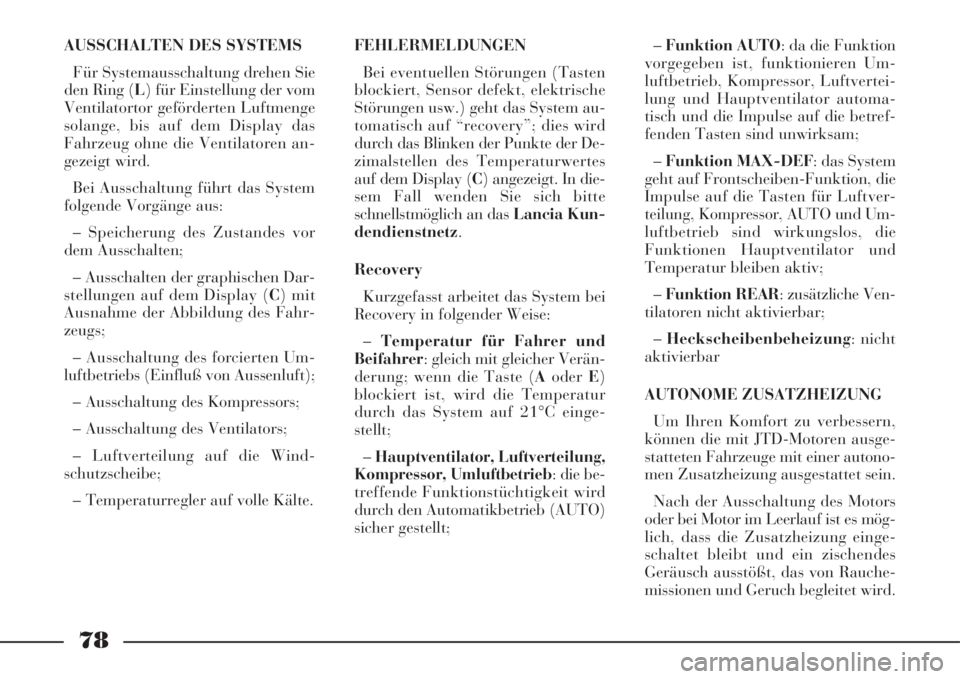 AUSSCHALTEN DES SYSTEMS

Für Systemausschaltung drehen Sie den Ring (L) für Einstellung der vom Ventilatortor geförderten Luftmenge solange, bis auf dem Display das Fahrzeug ohne die Ventilatoren angezeigt wird.

Bei Ausschaltung führt das System folgende Vorgänge aus:

– Speicherung des Zustandes vor dem Ausschalten;

– Ausschalten der graphischen Darstellungen auf dem Display (C) mit Ausnahme der Abbildung des Fahrzeugs;

– Ausschaltung des forcierten Umluftbetriebs (Einfluß von Aussenluft);

– Ausschaltung des Kompressors;

– Ausschaltung des Ventilators;

– Luftverteilung auf die Windschutzscheibe;

– Temperaturregler auf volle Kälte.

FEHLERMELDUNGEN

Bei eventuellen Störungen (Tasten blockiert, Sensor defekt, elektrische Störungen usw.) geht das System automatisch auf “recovery”; dies wird durch das Blinken der Punkte der Dezimalstellen des Temperaturwertes auf dem Display (C) angezeigt. In diesem Fall wenden Sie sich bitte schnellstmöglich an das Lancia Kundendienstnetz.

Recovery

Kurzgefasst arbeitet das System bei Recovery in folgender Weise:

– Temperatur für Fahrer und Beifahrer: gleich mit gleicher Veränderung; wenn die Taste (A oder E) blockiert ist, wird die Temperatur durch das System auf 21°C eingestellt;

– Hauptventilator, Luftverteilung, Kompressor, Umluftbetrieb: die betreffende Funktionstüchtigkeit wird durch den Automatikbetrieb (AUTO) sicher gestellt;

– Funktion AUTO: da die Funktion vorgegeben ist, funktionieren Umluftbetrieb, Kompressor, Luftverteilung und Hauptventilator automatisch und die Impulse auf die betreffenden Tasten sind unwirksam;

– Funktion MAX-DEF: das System geht auf Frontscheiben-Funktion, die Impulse auf die Tasten für Luftverteilung, Kompressor, AUTO und Umluftbetrieb sind wirkungslos, die Funktionen Hauptventilator und Temperatur bleiben aktiv;

– Funktion REAR: zusätzliche Ventilatoren nicht aktivierbar;

– Heckscheibenbeheizung: nicht aktivierbar

AUTONOME ZUSATZHEIZUNG

Um Ihren Komfort zu verbessern, können die mit JTD-Motoren ausgestatteten Fahrzeuge mit einer autonomen Zusatzheizung ausgestattet sein.

Nach der Ausschaltung des Motors oder bei Motor im Leerlauf ist es möglich, dass die Zusatzheizung eingeschaltet bleibt und ein zischendes Geräusch ausstößt, das von Rauchemissionen und Geruch begleitet wird.

78

carmanualsonline.info